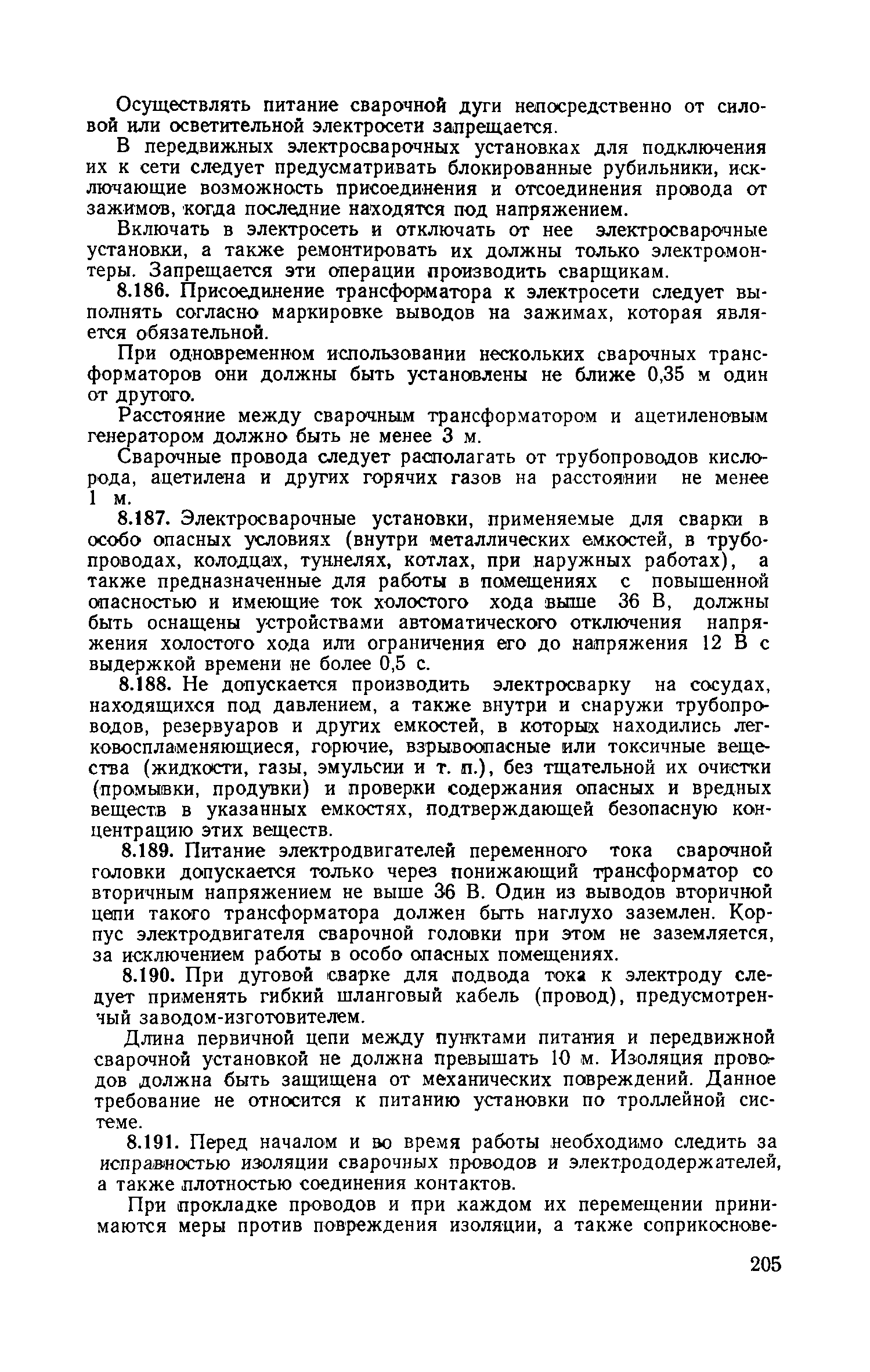 Осуществлять питание сварочной дуги непосредственно от силовой или осветительной электросети запрещается.

В передвижных электросварочных установках для подключения их к сети следует предусматривать блокированные рубильники, исключающие возможность присоединения и отсоединения провода от зажимов, когда последние находятся под напряжением.

Включать в электросеть и отключать от нее электросварочные установки, а также ремонтировать их должны только электромонтеры. Запрещается эти операции производить сварщикам.

8.186. Присоединение трансформатора к электросети следует выполнять согласно маркировке выводов на зажимах, которая является обязательной.

При одновременном использовании нескольких сварочных трансформаторов они должны быть установлены не ближе 0,35 м один от другого.

Расстояние между сварочным трансформатором и ацетиленовым генератором должно быть не менее 3 м.

Сварочные провода следует располагать от трубопроводов кислорода, ацетилена и других горячих газов на расстоянии не менее 1 м.

8.187. Электросварочные установки, применяемые для сварки в особо опасных условиях (внутри металлических емкостей, в трубопроводах, колодцах, туннелях, котлах, при наружных работах), а также предназначенные для работы в помещениях с повышенной опасностью и имеющие ток холостого хода выше 36 В, должны быть оснащены устройствами автоматического отключения напряжения холостого хода или ограничения его до напряжения 12 В с выдержкой времени не более 0,5 с.

8.188. Не допускается производить электросварку на сосудах, находящихся под давлением, а также внутри и снаружи трубопроводов, резервуаров и других емкостей, в которых находились легковоспламеняющиеся, горючие, взрывоопасные или токсичные вещества (жидкости, газы, эмульсии и т. п.), без тщательной их очистки (промывки, продувки) и проверки содержания опасных и вредных веществ в указанных емкостях, подтверждающей безопасную концентрацию этих веществ.

8.189. Питание электродвигателей переменного тока сварочной головки допускается только через понижающий трансформатор со вторичным напряжением не выше 36 В. Один из выводов вторичной цепи такого трансформатора должен быть наглухо заземлен. Корпус электродвигателя сварочной головки при этом не заземляется, за исключением работы в особо опасных помещениях.

8.190. При дуговой сварке для подвода тока к электроду следует применять гибкий шланговый кабель (провод), предусмотренный заводом-изготовителем.

Длина первичной цепи между пунктами питания и передвижной сварочной установкой не должна превышать 10 м. Изоляция проводов должна быть защищена от механических повреждений. Данное требование не относится к питанию установки по троллейной системе.

8.191. Перед началом и во время работы необходимо следить за исправностью изоляции сварочных проводов и электрододержателей, а также плотностью соединения контактов.

При прокладке проводов и при каждом их перемещении принимаются меры против повреждения изоляции, а также соприкоснове-

205